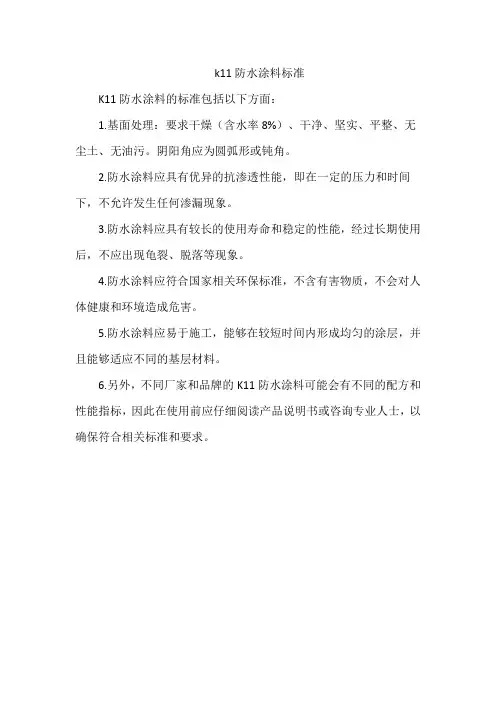 k11 防水涂料标准

K11 防水涂料的标准包括以下方面：

1.基面处理：要求干燥（含水率 8%）、干净、坚实、平整、无尘土、无油污。阴阳角应为圆弧形或钝角。

2.防水涂料应具有优异的抗渗透性能，即在一定的压力和时间下，不允许发生任何渗漏现象。

3.防水涂料应具有较长的使用寿命和稳定的性能，经过长期使用后，不应出现龟裂、脱落等现象。

4.防水涂料应符合国家相关环保标准，不含有害物质，不会对人体健康和环境造成危害。

5.防水涂料应易于施工，能够在较短时间内形成均匀的涂层，并且能够适应不同的基层材料。

6.另外，不同厂家和品牌的 K11 防水涂料可能会有不同的配方和性能指标，因此在使用前应仔细阅读产品说明书或咨询专业人士，以确保符合相关标准和要求。